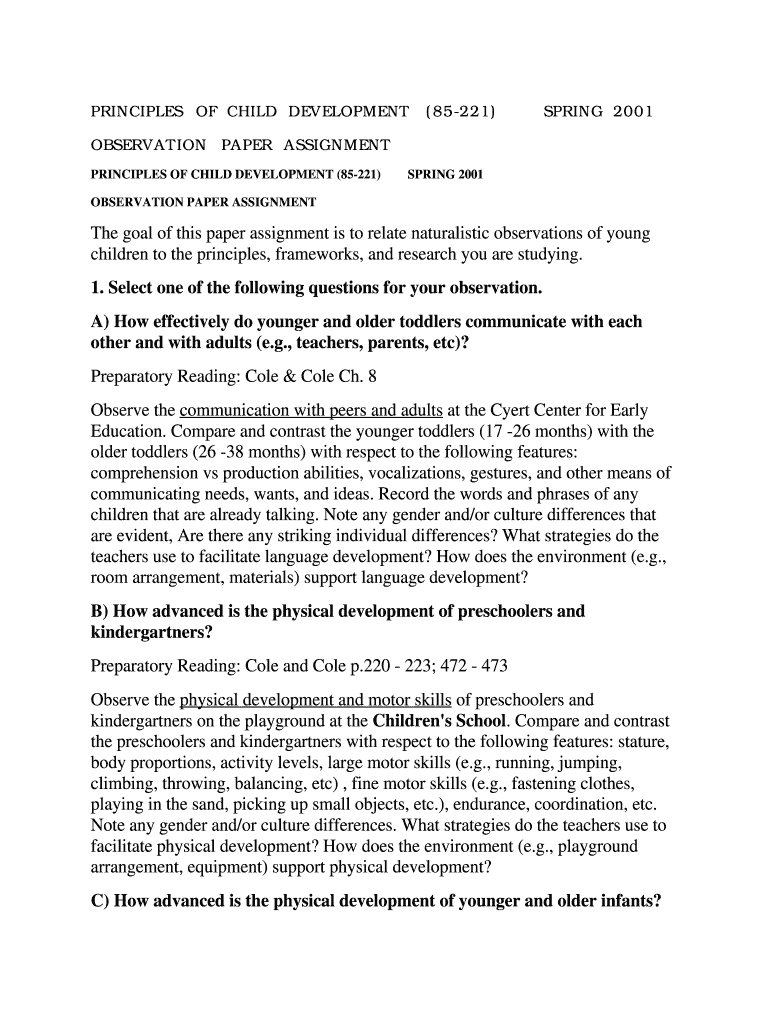 PRINCIPLES OF CHILD DEVELOPMENT (85-221) SPRING 2001

OBSERVATION PAPER ASSIGNMENT

PRINCIPLES OF CHILD DEVELOPMENT (85-221) SPRING 2001

OBSERVATION PAPER ASSIGNMENT

The goal of this paper assignment is to relate naturalistic observations of young children to the principles, frameworks, and research you are studying.

1. Select one of the following questions for your observation.

A) How effectively do younger and older toddlers communicate with each other and with adults (e.g., teachers, parents, etc)?

Preparatory Reading: Cole & Cole Ch. 8

Observe the communication with peers and adults at the Cyert Center for Early Education. Compare and contrast the younger toddlers (17 -26 months) with the older toddlers (26 -38 months) with respect to the following features: comprehension vs production abilities, vocalizations, gestures, and other means of communicating needs, wants, and ideas. Record the words and phrases of any children that are already talking. Note any gender and/or culture differences that are evident, Are there any striking individual differences? What strategies do the teachers use to facilitate language development? How does the environment (e.g., room arrangement, materials) support language development?

B) How advanced is the physical development of preschoolers and kindergartners?

Preparatory Reading: Cole and Cole p.220 - 223; 472 - 473

Observe the physical development and motor skills of preschoolers and kindergartners on the playground at the Children's School. Compare and contrast the preschoolers and kindergartners with respect to the following features: stature, body proportions, activity levels, large motor skills (e.g., running, jumping, climbing, throwing, balancing, etc) , fine motor skills (e.g., fastening clothes, playing in the sand, picking up small objects, etc.), endurance, coordination, etc. Note any gender and/or culture differences. What strategies do the teachers use to facilitate physical development? How does the environment (e.g., playground arrangement, equipment) support physical development?

C) How advanced is the physical development of younger and older infants?